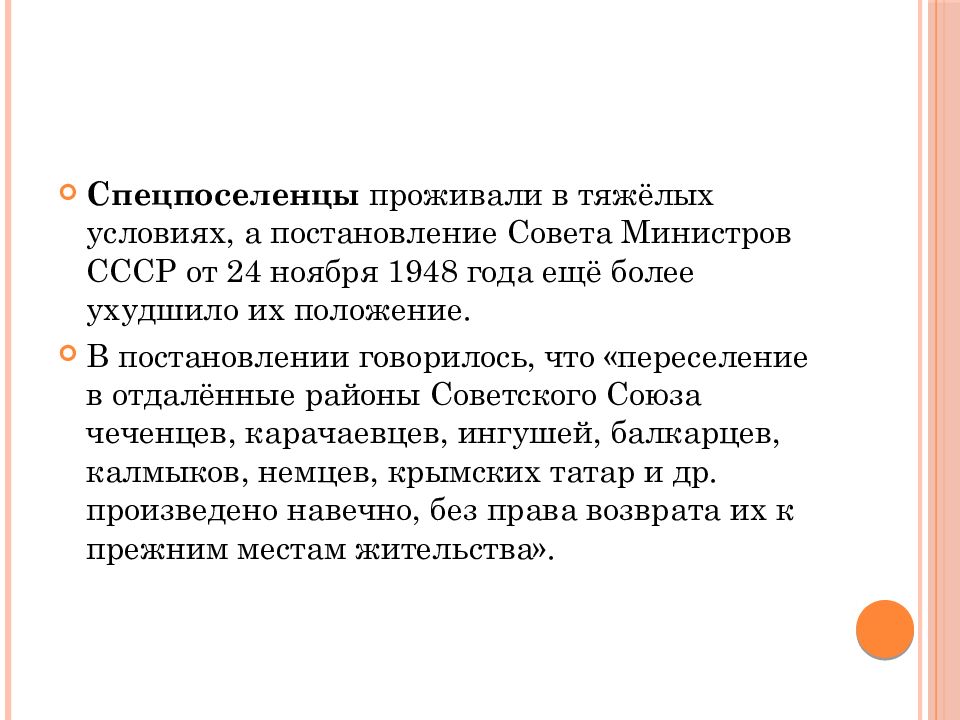 Спецпоселенцы проживали в тяжёлых условиях, а постановление Совета Министров СССР от 24 ноября 1948 года ещё более ухудшило их положение.

В постановлении говорилось, что «переселение в отдалённые районы Советского Союза чеченцев, карачаевцев, ингушей, балкарцев, калмыков, немцев, крымских татар и др. произведено навечно, без права возврата их к прежним местам жительства».